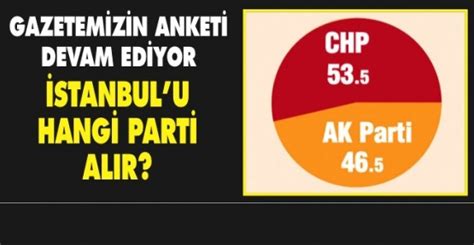 GAZETEMİZİN ANKETİ DEVAM EDİYOR

İSTANBUL'U HANGİ PARTİ ALIR?

CHP 53.5

AK Parti 46.5